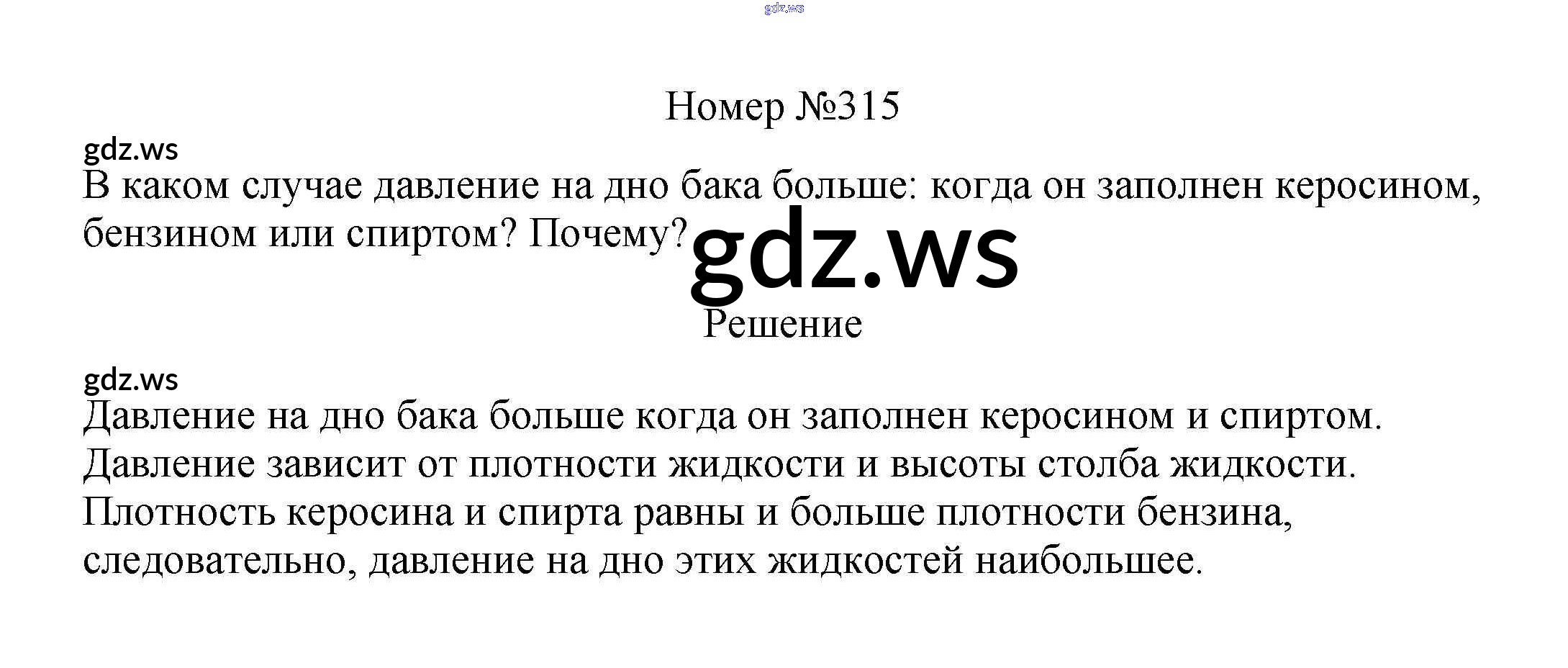 Номер №315

В каком случае давление на дно бака больше: когда он заполнен керосином, бензином или спиртом? Почему?

Решение

Давление на дно бака больше когда он заполнен керосином и спиртом. Давление зависит от плотности жидкости и высоты столба жидкости. Плотность керосина и спирта равны и больше плотности бензина, следовательно, давление на дно этих жидкостей наибольшее.

gdz.ws